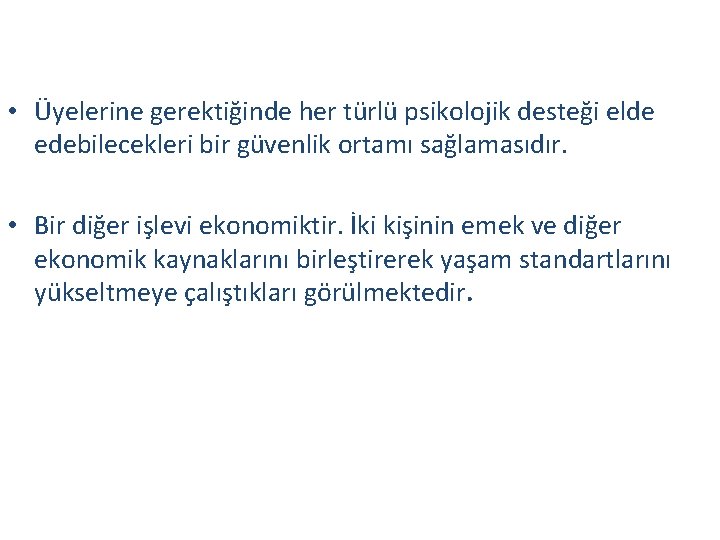 • Üyelerine gerektiğinde her türlü psikolojik desteği elde edebilecekleri bir güvenlik ortamı sağlamasıdır.

• Bir diğer işlevi ekonomiktir. İki kişinin emek ve diğer ekonomik kaynaklarını birleştirerek yaşam standartlarını yükseltmeye çalıştıkları görülmektedir.